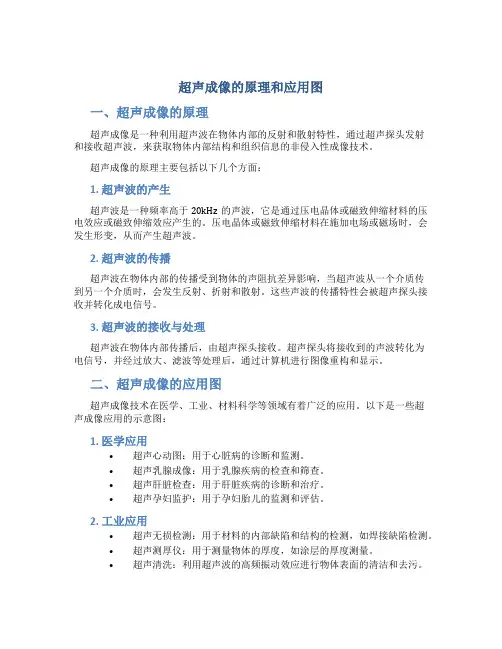 超声成像的原理和应用图

一、超声成像的原理

超声成像是一种利用超声波在物体内部的反射和散射特性，通过超声探头发射和接收超声波，来获取物体内部结构和组织信息的非侵入性成像技术。

超声成像的原理主要包括以下几个方面：

1. 超声波的产生

超声波是一种频率高于 20kHz 的声波，它是通过压电晶体或磁致伸缩材料的压电效应或磁致伸缩效应产生的。压电晶体或磁致伸缩材料在施加电场或磁场时，会发生形变，从而产生超声波。

2. 超声波的传播

超声波在物体内部的传播受到物体的声阻抗差异影响，当超声波从一个介质传到另一个介质时，会发生反射、折射和散射。这些声波的传播特性会被超声探头接收并转化成电信号。

3. 超声波的接收与处理

超声波在物体内部传播后，由超声探头接收。超声探头将接收到的声波转化为电信号，并经过放大、滤波等处理后，通过计算机进行图像重构和显示。

二、超声成像的应用图

超声成像技术在医学、工业、材料科学等领域有着广泛的应用。以下是一些超声成像应用的示意图：

1. 医学应用

• 超声心动图：用于心脏病的诊断和监测。
• 超声乳腺成像：用于乳腺疾病的检查和筛查。
• 超声肝脏检查：用于肝脏疾病的诊断和治疗。
• 超声孕妇监护：用于孕妇胎儿的监测和评估。

2. 工业应用

• 超声无损检测：用于材料的内部缺陷和结构的检测，如焊接缺陷检测。
• 超声测厚仪：用于测量物体的厚度，如涂层的厚度测量。
• 超声清洗：利用超声波的高频振动效应进行物体表面的清洁和去污。